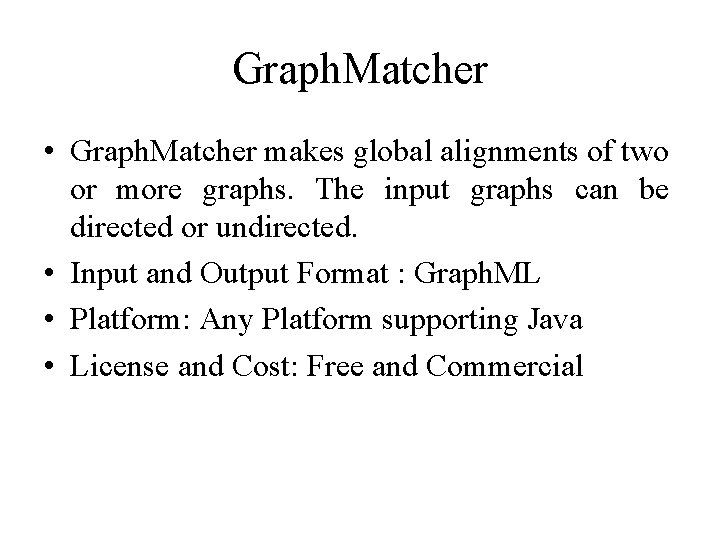 GraphMatcher

• GraphMatcher makes global alignments of two or more graphs. The input graphs can be directed or undirected.
• Input and Output Format : GraphML
• Platform: Any Platform supporting Java
• License and Cost: Free and Commercial